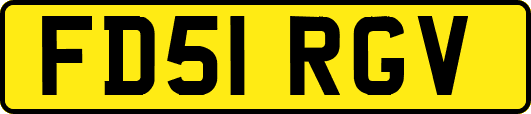 FD51 RGV